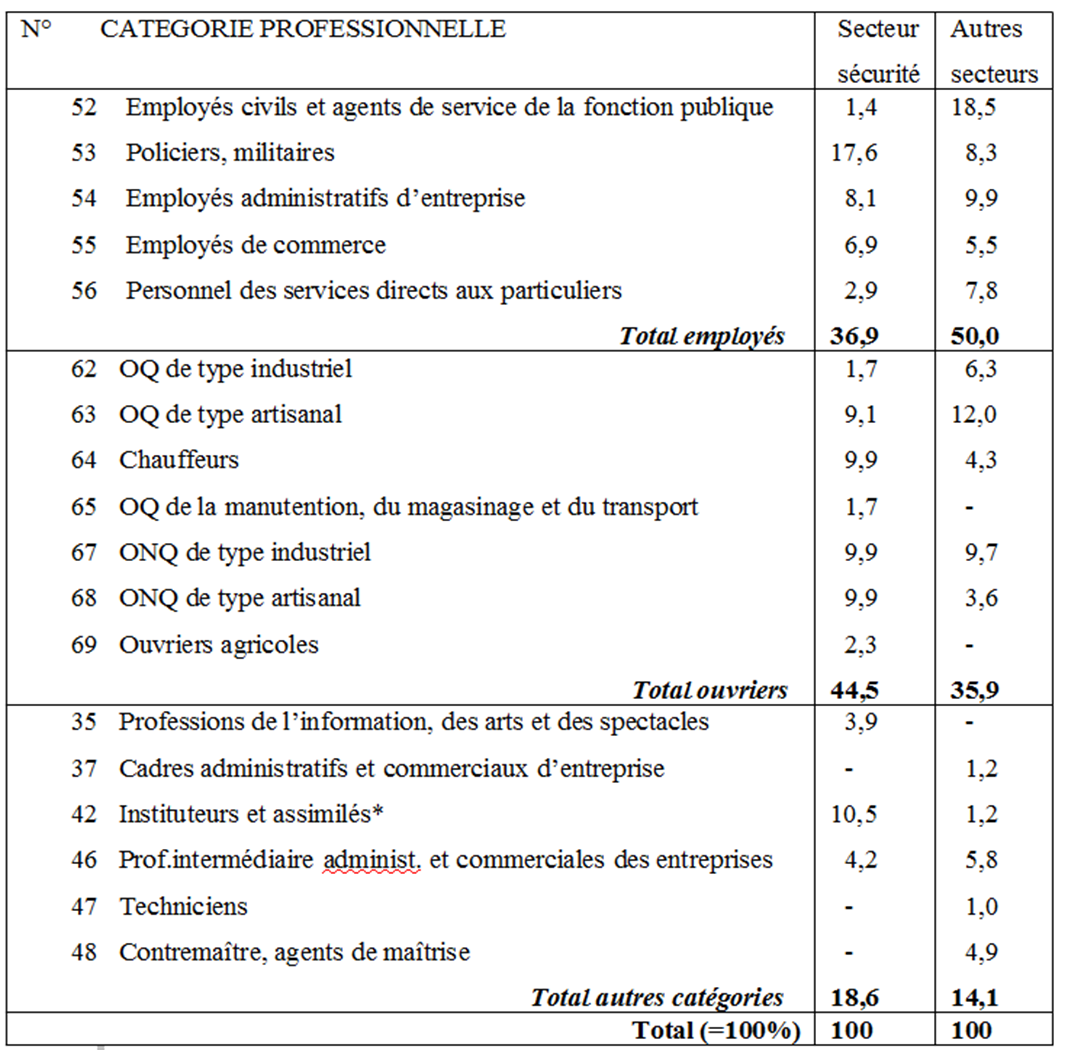 | N° | CATEGORIE PROFESSIONNELLE | Secteur sécurité | Autres secteurs |
|---|---|---|---|
| 52 | Employés civils et agents de service de la fonction publique | 1,4 | 18,5 |
| 53 | Policiers, militaires | 17,6 | 8,3 |
| 54 | Employés administratifs d'entreprise | 8,1 | 9,9 |
| 55 | Employés de commerce | 6,9 | 5,5 |
| 56 | Personnel des services directs aux particuliers | 2,9 | 7,8 |
| | ***Total employés*** | **36,9** | **50,0** |
| 62 | OQ de type industriel | 1,7 | 6,3 |
| 63 | OQ de type artisanal | 9,1 | 12,0 |
| 64 | Chauffeurs | 9,9 | 4,3 |
| 65 | OQ de la manutention, du magasinage et du transport | 1,7 | - |
| 67 | ONQ de type industriel | 9,9 | 9,7 |
| 68 | ONQ de type artisanal | 9,9 | 3,6 |
| 69 | Ouvriers agricoles | 2,3 | - |
| | ***Total ouvriers*** | **44,5** | **35,9** |
| 35 | Professions de l'information, des arts et des spectacles | 3,9 | - |
| 37 | Cadres administratifs et commerciaux d'entreprise | - | 1,2 |
| 42 | Instituteurs et assimilés* | 10,5 | 1,2 |
| 46 | Prof.intermédiaire administ. et commerciales des entreprises | 4,2 | 5,8 |
| 47 | Techniciens | - | 1,0 |
| 48 | Contremaître, agents de maîtrise | - | 4,9 |
| | ***Total autres catégories*** | **18,6** | **14,1** |
| | **Total (=100%)** | **100** | **100** |